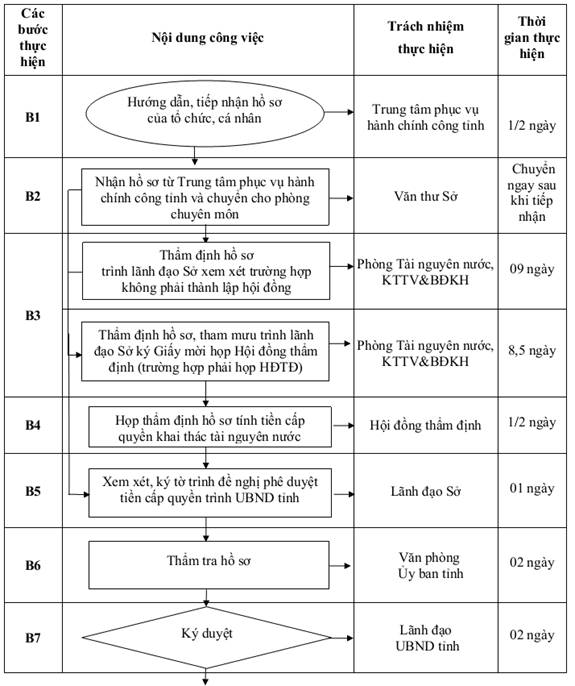 | Các bước thực hiện | Nội dung công việc | Trách nhiệm thực hiện | Thời gian thực hiện |
|---|---|---|---|
| B1 | Hướng dẫn, tiếp nhận hồ sơ của tổ chức, cá nhân | Trung tâm phục vụ hành chính công tỉnh | 1/2 ngày |
| B2 | Nhận hồ sơ từ Trung tâm phục vụ hành chính công tỉnh và chuyển cho phòng chuyên môn | Văn thư Sở | Chuyển ngay sau khi tiếp nhận |
| B3 | Thẩm định hồ sơ trình lãnh đạo Sở xem xét trường hợp không phải thành lập hội đồng | Phòng Tài nguyên nước, KTTV&BĐKH | 09 ngày |
| | Thẩm định hồ sơ, tham mưu trình lãnh đạo Sở ký Giấy mời họp Hội đồng thẩm định (trường hợp phải họp HĐTĐ) | Phòng Tài nguyên nước, KTTV&BĐKH | 8,5 ngày |
| B4 | Họp thẩm định hồ sơ tính tiền cấp quyền khai thác tài nguyên nước | Hội đồng thẩm định | 1/2 ngày |
| B5 | Xem xét, ký tờ trình đề nghị phê duyệt tiền cấp quyền trình UBND tỉnh | Lãnh đạo Sở | 01 ngày |
| B6 | Thẩm tra hồ sơ | Văn phòng Ủy ban tỉnh | 02 ngày |
| B7 | Ký duyệt | Lãnh đạo UBND tỉnh | 02 ngày |